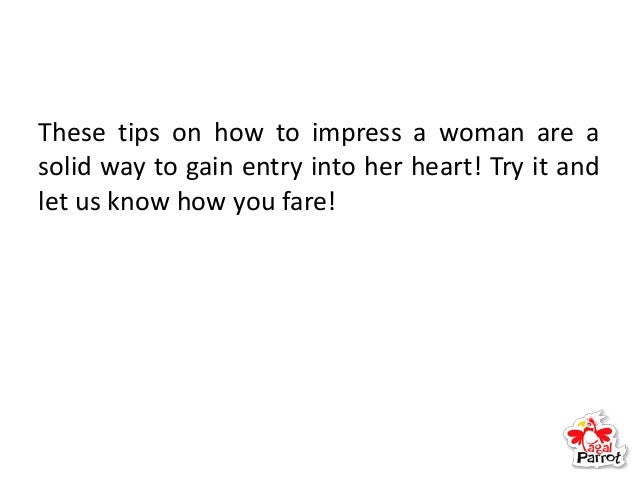 These tips on how to impress a woman are a solid way to gain entry into her heart! Try it and let us know how you fare!

Pagal Parrot